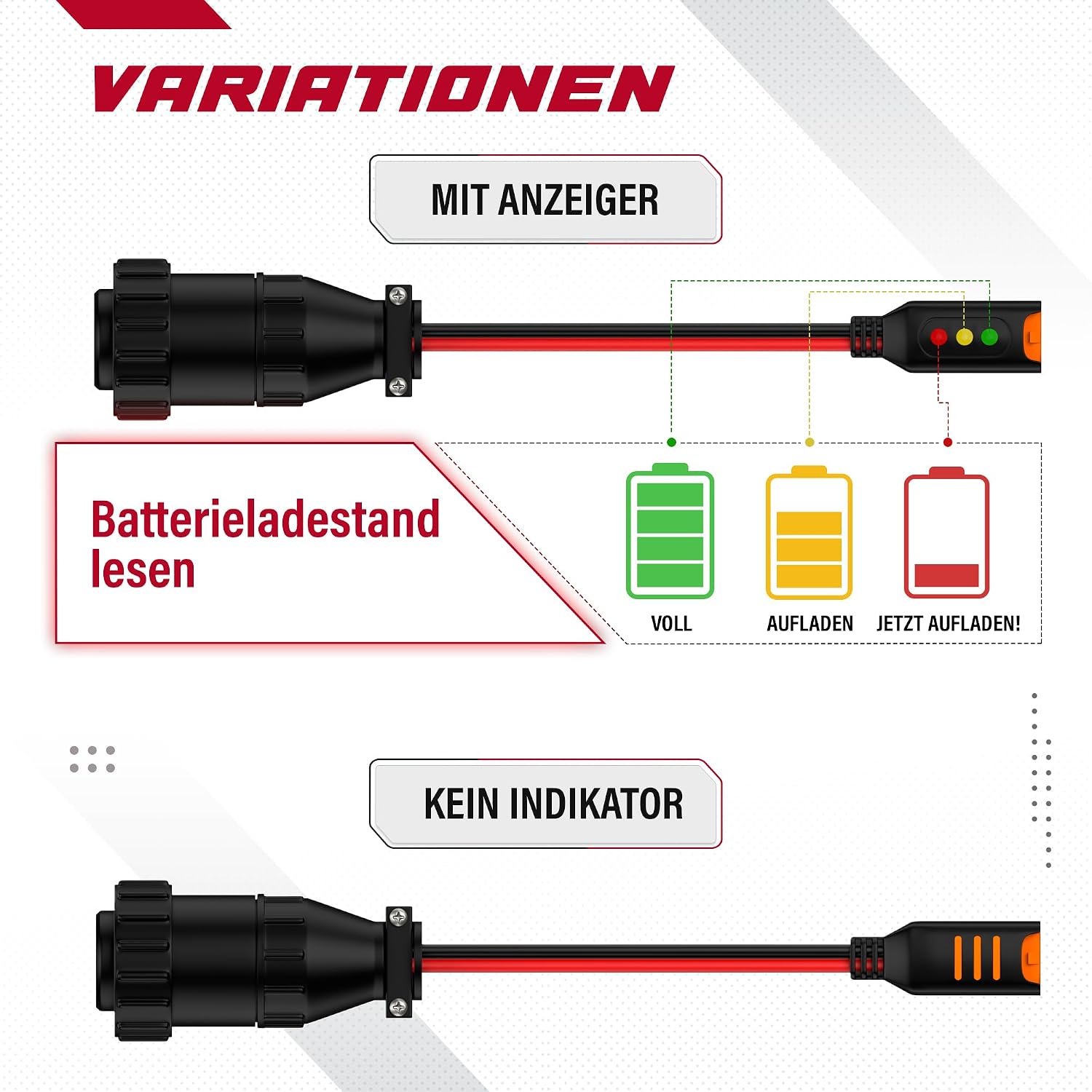 VARIATIONEN

MIT ANZEIGER

Batterieladestand lesen

VOLL

AUFLADEN

JETZT AUFLADEN!

KEIN INDIKATOR